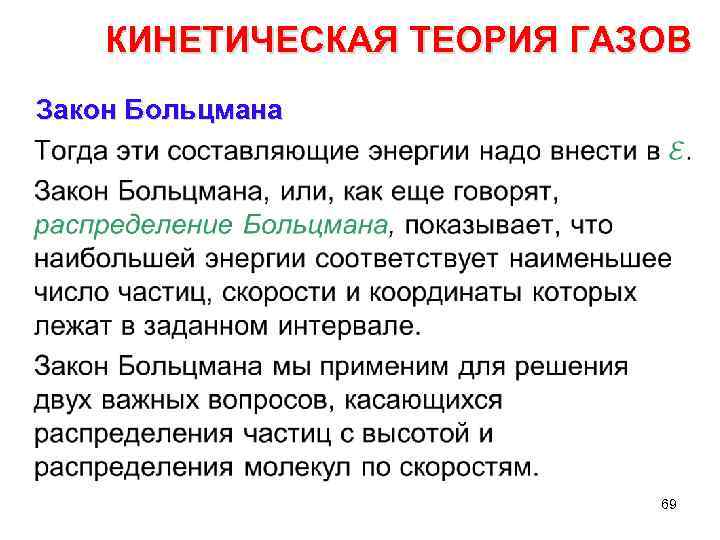 КИНЕТИЧЕСКАЯ ТЕОРИЯ ГАЗОВ

Закон Больцмана

Тогда эти составляющие энергии надо внести в $\varepsilon$.

Закон Больцмана, или, как еще говорят, распределение Больцмана, показывает, что наибольшей энергии соответствует наименьшее число частиц, скорости и координаты которых лежат в заданном интервале.

Закон Больцмана мы применим для решения двух важных вопросов, касающихся распределения частиц с высотой и распределения молекул по скоростям.

69